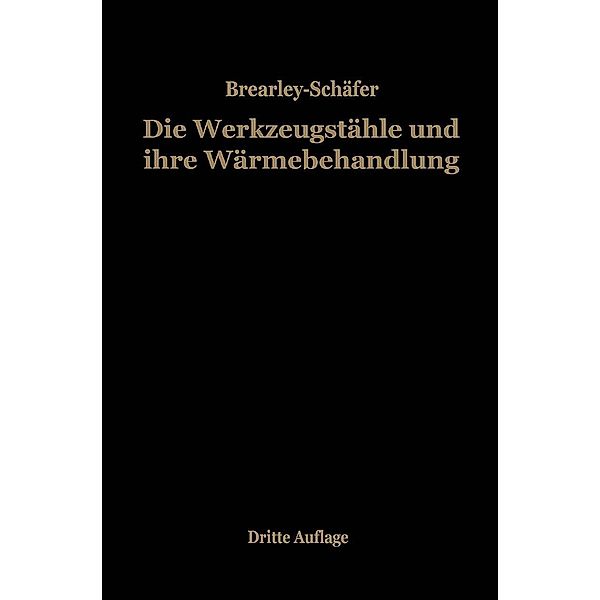 Brearley-Schäfer

Die Werkzeugstähle und ihre Wärmebehandlung

Dritte Auflage